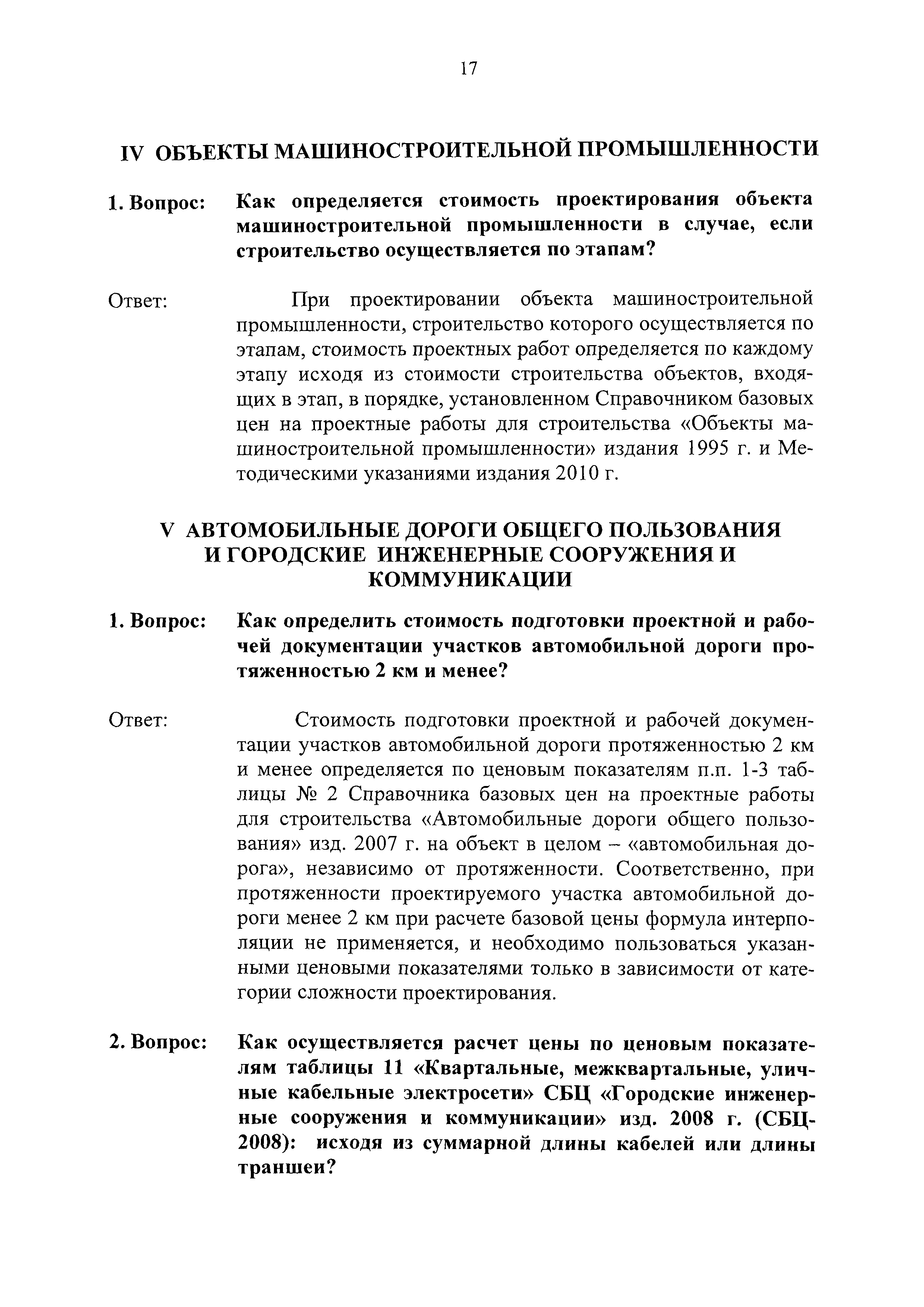 17

IV ОБЪЕКТЫ МАШИНОСТРОИТЕЛЬНОЙ ПРОМЫШЛЕННОСТИ

1. Вопрос: Как определяется стоимость проектирования объекта машиностроительной промышленности в случае, если строительство осуществляется по этапам?

Ответ: При проектировании объекта машиностроительной промышленности, строительство которого осуществляется по этапам, стоимость проектных работ определяется по каждому этапу исходя из стоимости строительства объектов, входящих в этап, в порядке, установленном Справочником базовых цен на проектные работы для строительства «Объекты машиностроительной промышленности» издания 1995 г. и Методическими указаниями издания 2010 г.

V АВТОМОБИЛЬНЫЕ ДОРОГИ ОБЩЕГО ПОЛЬЗОВАНИЯ И ГОРОДСКИЕ ИНЖЕНЕРНЫЕ СООРУЖЕНИЯ И КОММУНИКАЦИИ

1. Вопрос: Как определить стоимость подготовки проектной и рабочей документации участков автомобильной дороги протяженностью 2 км и менее?

Ответ: Стоимость подготовки проектной и рабочей документации участков автомобильной дороги протяженностью 2 км и менее определяется по ценовым показателям п.п. 1-3 таблицы № 2 Справочника базовых цен на проектные работы для строительства «Автомобильные дороги общего пользования» изд. 2007 г. на объект в целом – «автомобильная дорога», независимо от протяженности. Соответственно, при протяженности проектируемого участка автомобильной дороги менее 2 км при расчете базовой цены формула интерполяции не применяется, и необходимо пользоваться указанными ценовыми показателями только в зависимости от категории сложности проектирования.

2. Вопрос: Как осуществляется расчет цены по ценовым показателям таблицы 11 «Квартальные, межквартальные, уличные кабельные электросети» СБЦ «Городские инженерные сооружения и коммуникации» изд. 2008 г. (СБЦ-2008): исходя из суммарной длины кабелей или длины траншеи?